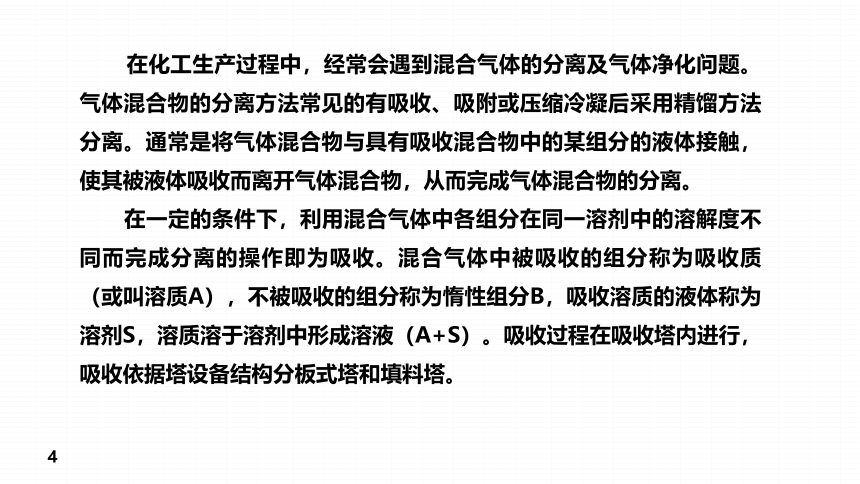 在化工生产过程中，经常会遇到混合气体的分离及气体净化问题。气体混合物的分离方法常见的有吸收、吸附或压缩冷凝后采用精馏方法分离。通常是将气体混合物与具有吸收混合物中的某组分的液体接触，使其被液体吸收而离开气体混合物，从而完成气体混合物的分离。

在一定的条件下，利用混合气体中各组分在同一溶剂中的溶解度不同而完成分离的操作即为吸收。混合气体中被吸收的组分称为吸收质（或叫溶质A），不被吸收的组分称为惰性组分B，吸收溶质的液体称为溶剂S，溶质溶于溶剂中形成溶液（A+S）。吸收过程在吸收塔内进行，吸收依据塔设备结构分板式塔和填料塔。

4